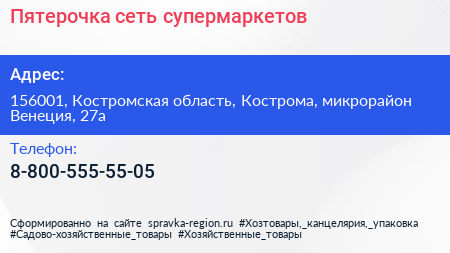 Пятерочка сеть супермаркетов

Адрес:

156001, Костромская область, Кострома, микрорайон Венеция, 27а

Телефон:

8-800-555-55-05

Сформированно на сайте spravka-region.ru #Хозтовары,_канцелярия,_упаковка #Садово-хозяйственные_товары #Хозяйственные_товары